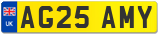 UK
AG25 AMY